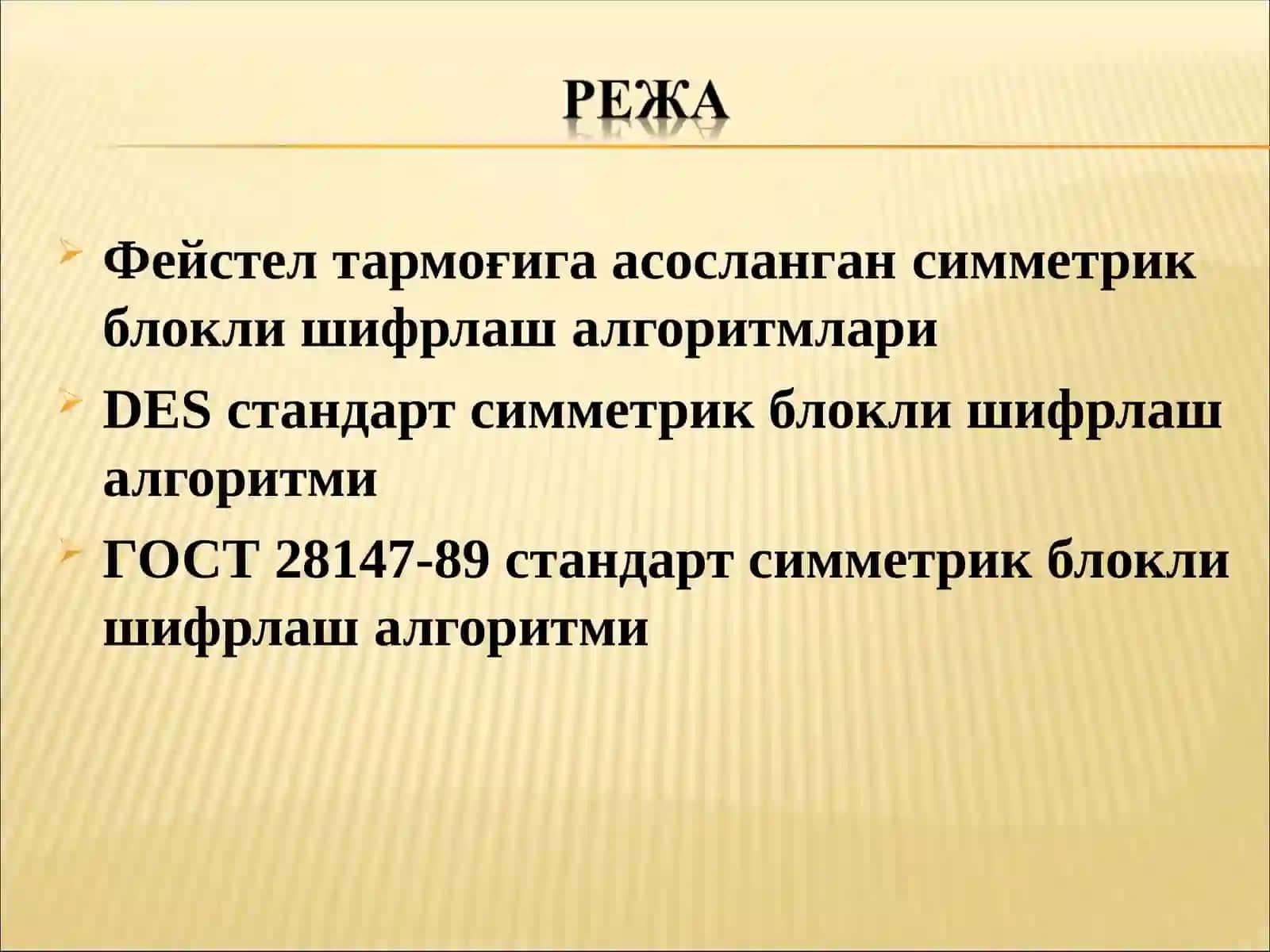 РЕЖА

Фейстел тармоғига асосланган симметрик блокли шифрлаш алгоритмлари

DES стандарт симметрик блокли шифрлаш алгоритми

ГОСТ 28147-89 стандарт симметрик блокли шифрлаш алгоритми